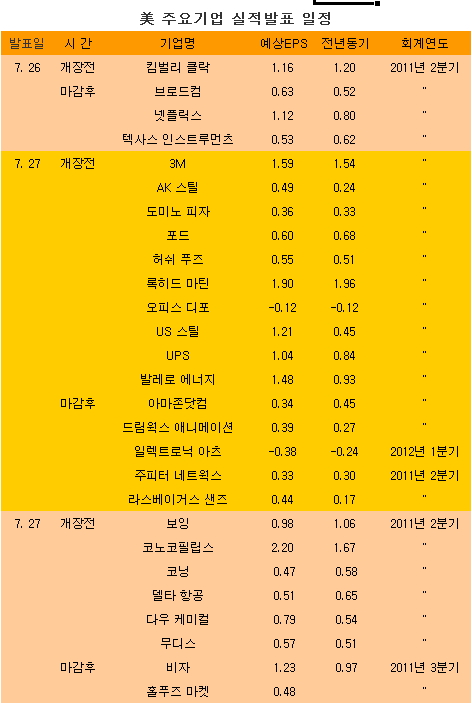 美 주요기업 실적발표 일정

| 발표일 | 시 간 | 기업명 | 예상EPS | 전년동기 | 회계연도 |
|---|---|---|---|---|---|
| 7. 26 | 개장전 | 킴벌리 클락 | 1.16 | 1.20 | 2011년 2분기 |
| | 마감후 | 브로드컴 | 0.63 | 0.52 | " |
| | | 넷플릭스 | 1.12 | 0.80 | " |
| | | 텍사스 인스트루먼츠 | 0.53 | 0.62 | " |
| 7. 27 | 개장전 | 3M | 1.59 | 1.54 | " |
| | | AK 스틸 | 0.49 | 0.24 | " |
| | | 도미노 피자 | 0.36 | 0.33 | " |
| | | 포드 | 0.60 | 0.68 | " |
| | | 허쉬 푸즈 | 0.55 | 0.51 | " |
| | | 록히드 마틴 | 1.90 | 1.96 | " |
| | | 오피스 디포 | -0.12 | -0.12 | " |
| | | US 스틸 | 1.21 | 0.45 | " |
| | | UPS | 1.04 | 0.84 | " |
| | | 발레로 에너지 | 1.48 | 0.93 | " |
| | 마감후 | 아마존닷컴 | 0.34 | 0.45 | " |
| | | 드림웍스 애니메이션 | 0.39 | 0.27 | " |
| | | 일렉트로닉 아츠 | -0.38 | -0.24 | 2012년 1분기 |
| | | 주피터 네트웍스 | 0.33 | 0.30 | 2011년 2분기 |
| | | 라스베이거스 샌즈 | 0.44 | 0.17 | " |
| 7. 27 | 개장전 | 보잉 | 0.98 | 1.06 | 2011년 2분기 |
| | | 코노코필립스 | 2.20 | 1.67 | " |
| | | 코닝 | 0.47 | 0.58 | " |
| | | 델타 항공 | 0.51 | 0.65 | " |
| | | 다우 케미컬 | 0.79 | 0.54 | " |
| | | 무디스 | 0.57 | 0.51 | " |
| | 마감후 | 비자 | 1.23 | 0.97 | 2011년 3분기 |
| | | 홀푸즈 마켓 | 0.48 | | " |